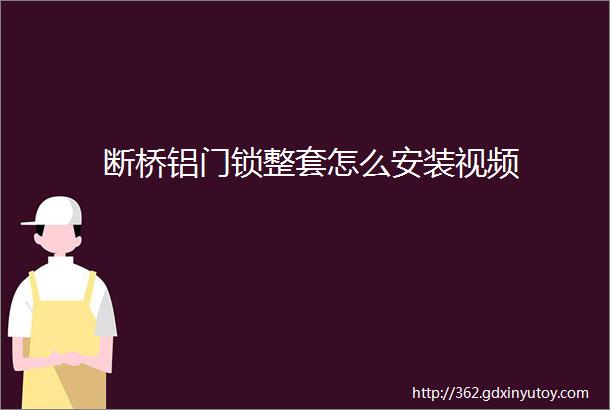 断桥铝门锁整套怎么安装视频

http://362.gdxinyutoy.com